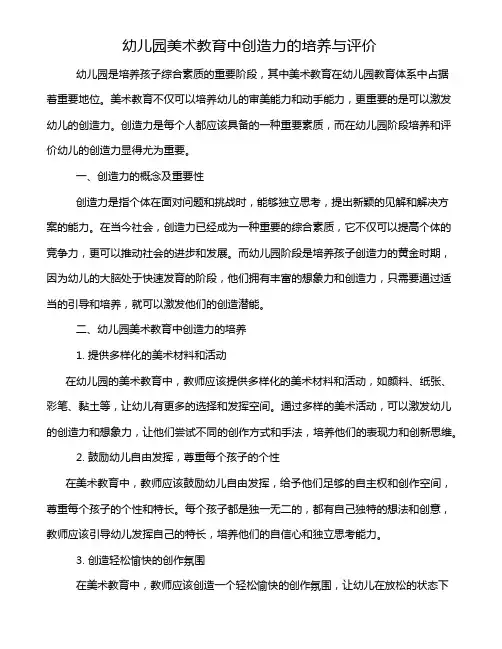 幼儿园美术教育中创造力的培养与评价

幼儿园是培养孩子综合素质的重要阶段，其中美术教育在幼儿园教育体系中占据着重要地位。美术教育不仅可以培养幼儿的审美能力和动手能力，更重要的是可以激发幼儿的创造力。创造力是每个人都应该具备的一种重要素质，而在幼儿园阶段培养和评价幼儿的创造力显得尤为重要。

一、创造力的概念及重要性

创造力是指个体在面对问题和挑战时，能够独立思考，提出新颖的见解和解决方案的能力。在当今社会，创造力已经成为一种重要的综合素质，它不仅可以提高个体的竞争力，更可以推动社会的进步和发展。而幼儿园阶段是培养孩子创造力的黄金时期，因为幼儿的大脑处于快速发育的阶段，他们拥有丰富的想象力和创造力，只需要通过适当的引导和培养，就可以激发他们的创造潜能。

二、幼儿园美术教育中创造力的培养

1. 提供多样化的美术材料和活动

在幼儿园的美术教育中，教师应该提供多样化的美术材料和活动，如颜料、纸张、彩笔、黏土等，让幼儿有更多的选择和发挥空间。通过多样的美术活动，可以激发幼儿的创造力和想象力，让他们尝试不同的创作方式和手法，培养他们的表现力和创新思维。

2. 鼓励幼儿自由发挥，尊重每个孩子的个性

在美术教育中，教师应该鼓励幼儿自由发挥，给予他们足够的自主权和创作空间，尊重每个孩子的个性和特长。每个孩子都是独一无二的，都有自己独特的想法和创意，教师应该引导幼儿发挥自己的特长，培养他们的自信心和独立思考能力。

3. 创造轻松愉快的创作氛围

在美术教育中，教师应该创造一个轻松愉快的创作氛围，让幼儿在放松的状态下